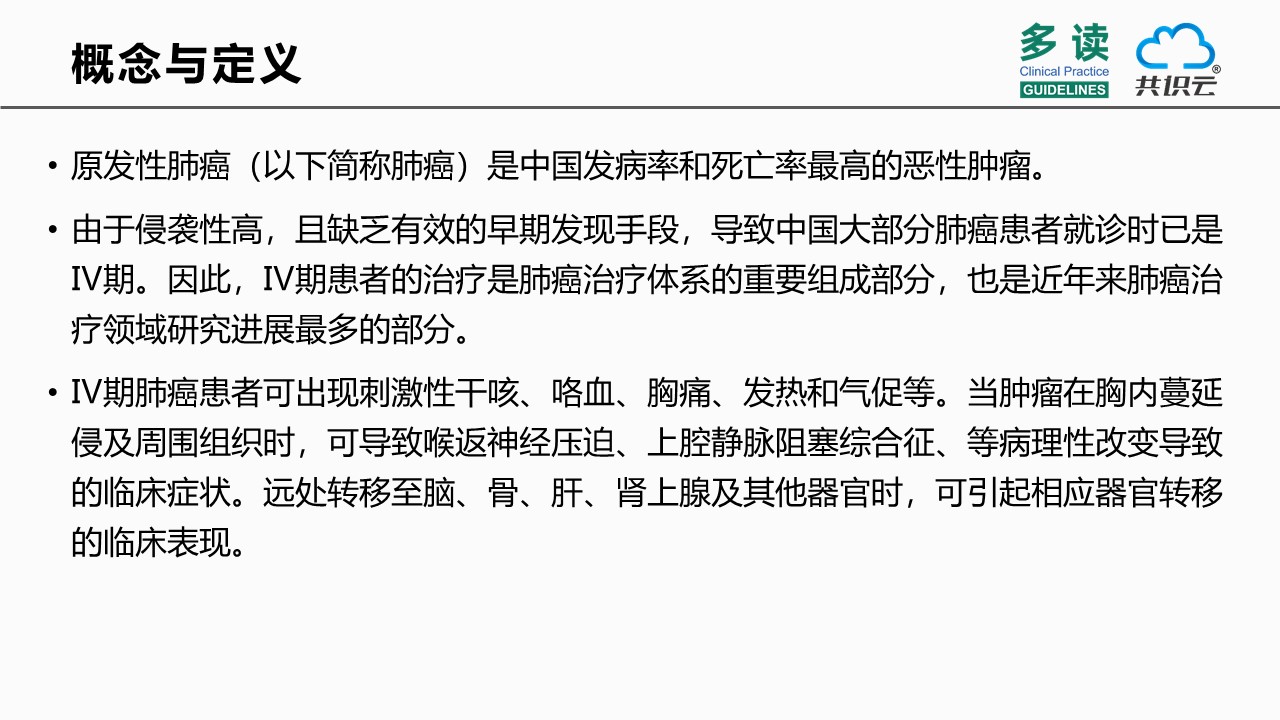 概念与定义

多读
Clinical Practice
GUIDELINES

共识云®

• 原发性肺癌（以下简称肺癌）是中国发病率和死亡率最高的恶性肿瘤。

• 由于侵袭性高，且缺乏有效的早期发现手段，导致中国大部分肺癌患者就诊时已是IV期。因此，IV期患者的治疗是肺癌治疗体系的重要组成部分，也是近年来肺癌治疗领域研究进展最多的部分。

• IV期肺癌患者可出现刺激性干咳、咯血、胸痛、发热和气促等。当肿瘤在胸内蔓延侵及周围组织时，可导致喉返神经压迫、上腔静脉阻塞综合征、等病理性改变导致的临床症状。远处转移至脑、骨、肝、肾上腺及其他器官时，可引起相应器官转移的临床表现。